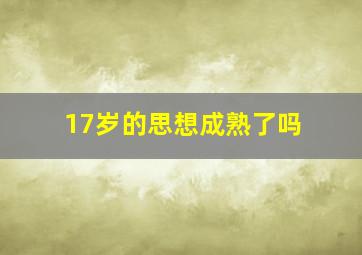 17岁的思想成熟了吗